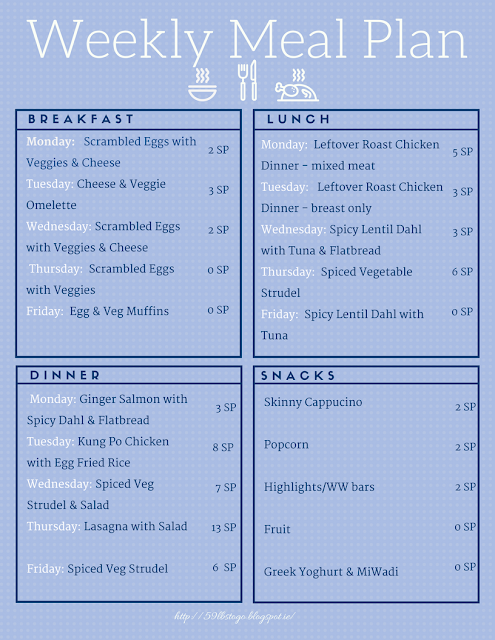 Weekly Meal Plan

BREAKFAST

Monday: Scrambled Eggs with Veggies & Cheese 2 SP

Tuesday: Cheese & Veggie Omelette 3 SP

Wednesday: Scrambled Eggs with Veggies & Cheese 2 SP

Thursday: Scrambled Eggs with Veggies 0 SP

Friday: Egg & Veg Muffins 0 SP

LUNCH

Monday: Leftover Roast Chicken Dinner - mixed meat 5 SP

Tuesday: Leftover Roast Chicken Dinner - breast only 3 SP

Wednesday: Spicy Lentil Dahl with Tuna & Flatbread 3 SP

Thursday: Spiced Vegetable Strudel 6 SP

Friday: Spicy Lentil Dahl with Tuna 0 SP

DINNER

Monday: Ginger Salmon with Spicy Dahl & Flatbread 3 SP

Tuesday: Kung Po Chicken with Egg Fried Rice 8 SP

Wednesday: Spiced Veg Strudel & Salad 7 SP

Thursday: Lasagna with Salad 13 SP

Friday: Spiced Veg Strudel 6 SP

SNACKS

Skinny Cappucino 2 SP

Popcorn 2 SP

Highlights/WW bars 2 SP

Fruit 0 SP

Greek Yoghurt & MiWadi 0 SP

http://59lbstogo.blogspot.ie/